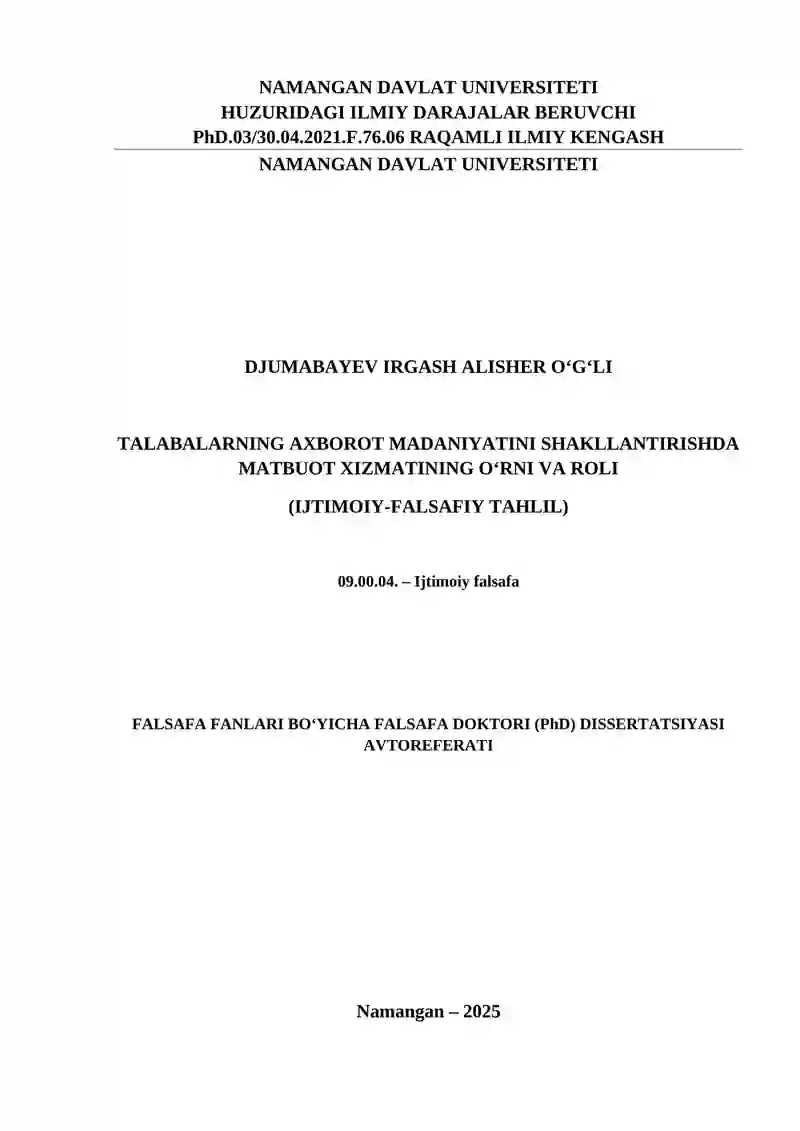 NAMANGAN DAVLAT UNIVERSITETI
HUZURIDAGI ILMIY DARAJALAR BERUVCHI
PhD.03/30.04.2021.F.76.06 RAQAMLI ILMIY KENGASH

NAMANGAN DAVLAT UNIVERSITETI

DJUMABAYEV IRGASH ALISHER O‘G‘LI

TALABALARNING AXBOROT MADANIYATINI SHAKLLANTIRISHDA MATBUOT XIZMATINING O‘RNI VA ROLI

(IJTIMOIY-FALSAFIY TAHLIL)

09.00.04. – Ijtimoiy falsafa

FALSAFA FANLARI BO‘YICHA FALSAFA DOKTORI (PhD) DISSERTATSIYASI AVTOREFERATI

Namangan – 2025